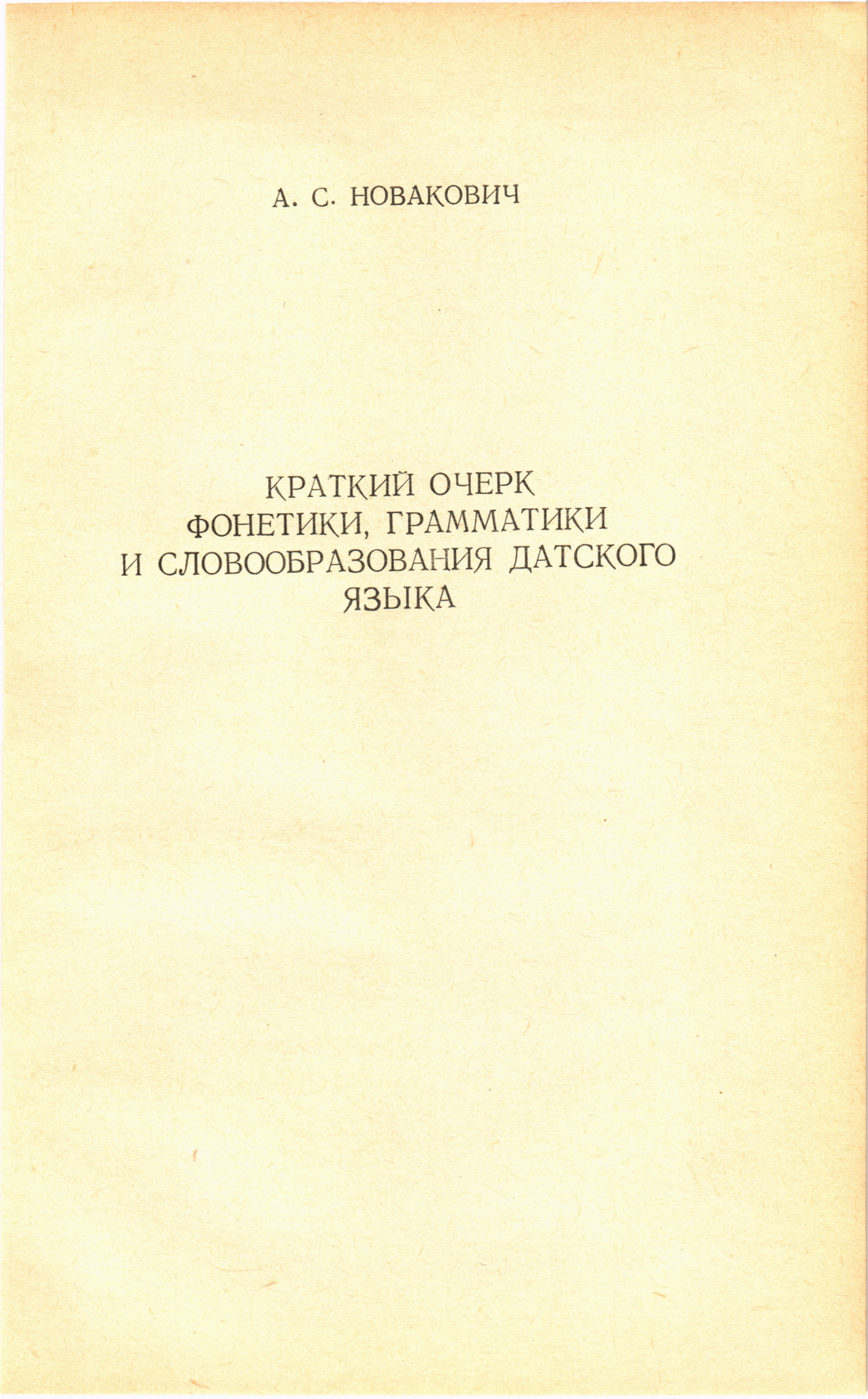 А. С. НОВАКОВИЧ

КРАТКИЙ ОЧЕРК
ФОНЕТИКИ, ГРАММАТИКИ
И СЛОВООБРАЗОВАНИЯ ДАТСКОГО
ЯЗЫКА